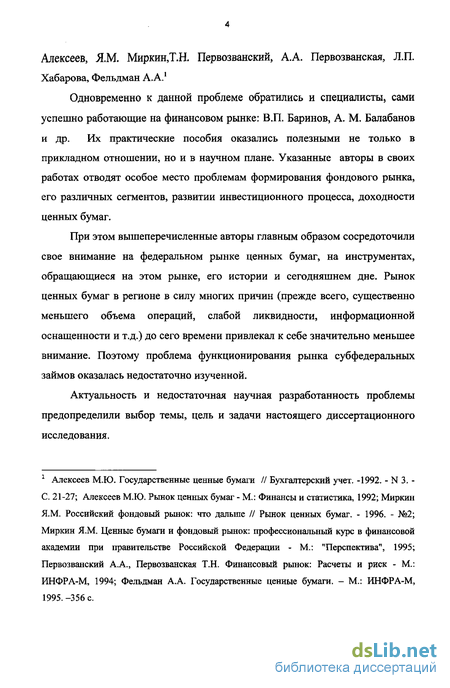 4

Алексеев, Я.М. Миркин,Т.Н. Первозванский, А.А. Первозванская, Л.П. Хабарова, Фельдман А.А.$^1$

Одновременно к данной проблеме обратились и специалисты, сами успешно работающие на финансовом рынке: В.П. Баринов, А. М. Балабанов и др. Их практические пособия оказались полезными не только в прикладном отношении, но и в научном плане. Указанные авторы в своих работах отводят особое место проблемам формирования фондового рынка, его различных сегментов, развитии инвестиционного процесса, доходности ценных бумаг.

При этом вышеперечисленные авторы главным образом сосредоточили свое внимание на федеральном рынке ценных бумаг, на инструментах, обращающиеся на этом рынке, его истории и сегодняшнем дне. Рынок ценных бумаг в регионе в силу многих причин (прежде всего, существенно меньшего объема операций, слабой ликвидности, информационной оснащенности и т.д.) до сего времени привлекал к себе значительно меньшее внимание. Поэтому проблема функционирования рынка субфедеральных займов оказалась недостаточно изученной.

Актуальность и недостаточная научная разработанность проблемы предопределили выбор темы, цель и задачи настоящего диссертационного исследования.

$^1$ Алексеев М.Ю. Государственные ценные бумаги // Бухгалтерский учет. -1992. - N 3. - С. 21-27; Алексеев М.Ю. Рынок ценных бумаг - М.: Финансы и статистика, 1992; Миркин Я.М. Российский фондовый рынок: что дальше // Рынок ценных бумаг. - 1996. - №2; Миркин Я.М. Ценные бумаги и фондовый рынок: профессиональный курс в финансовой академии при правительстве Российской Федерации - М.: "Перспектива", 1995; Первозванский А.А., Первозванская Т.Н. Финансовый рынок: Расчеты и риск - М.: ИНФРА-М, 1994; Фельдман А.А. Государственные ценные бумаги. – М.: ИНФРА-М, 1995. –356 с.

dsLib.net
библиотека диссертаций